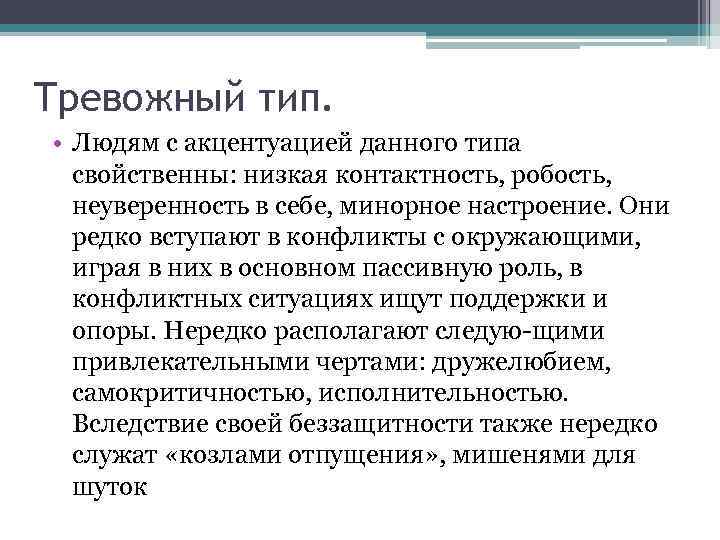 Тревожный тип.

• Людям с акцентуацией данного типа свойственны: низкая контактность, робость, неуверенность в себе, минорное настроение. Они редко вступают в конфликты с окружающими, играя в них в основном пассивную роль, в конфликтных ситуациях ищут поддержки и опоры. Нередко располагают следую-щими привлекательными чертами: дружелюбием, самокритичностью, исполнительностью. Вследствие своей беззащитности также нередко служат «козлами отпущения», мишенями для шуток